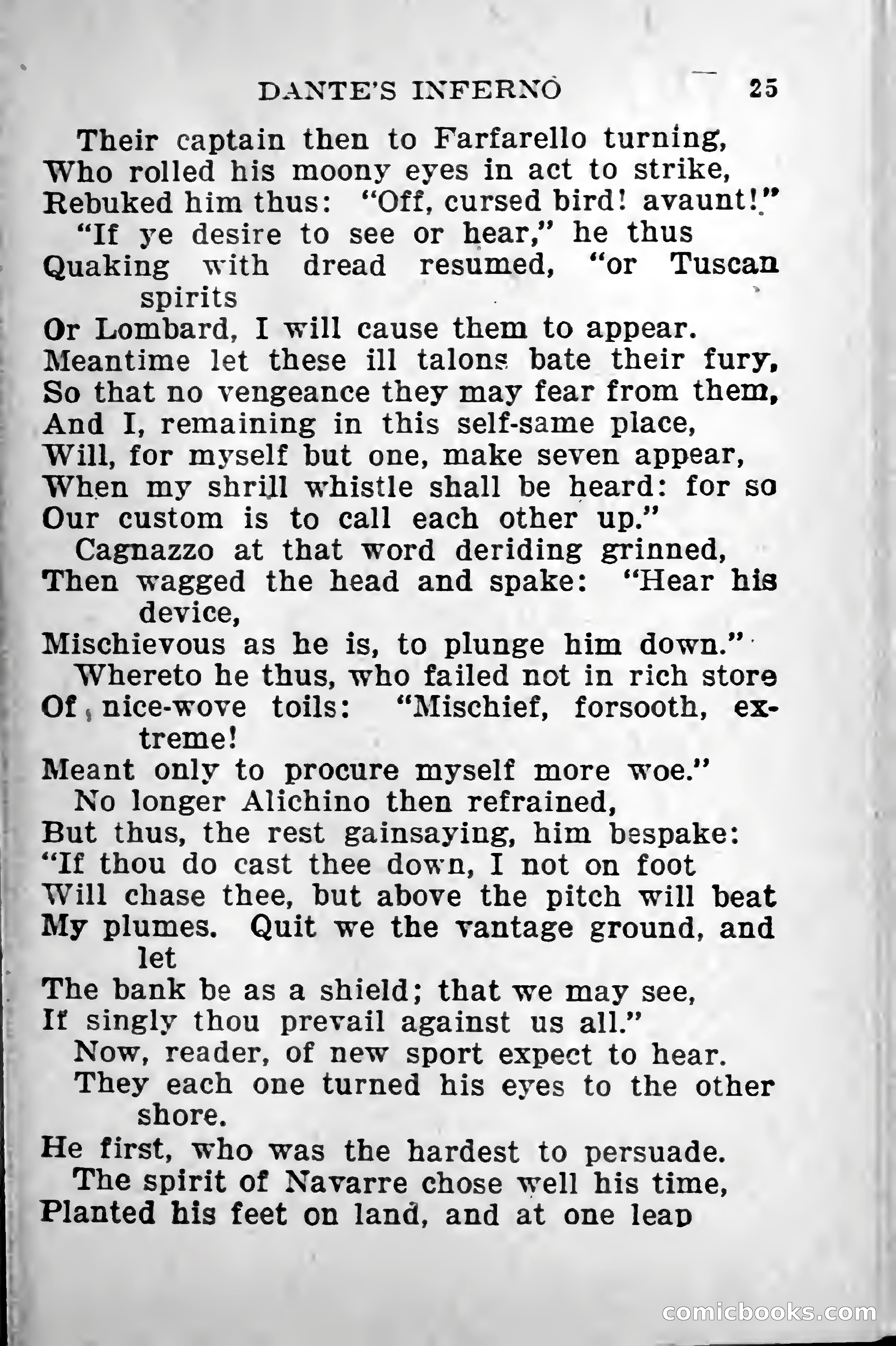 DANTE'S INFERNO 25

Their captain then to Farfarello turning,
Who rolled his moony eyes in act to strike,
Rebuked him thus: "Off, cursed bird! avaunt!"
"If ye desire to see or hear," he thus
Quaking with dread resumed, "or Tuscan spirits
Or Lombard, I will cause them to appear.
Meantime let these ill talons bate their fury,
So that no vengeance they may fear from them,
And I, remaining in this self-same place,
Will, for myself but one, make seven appear,
When my shrill whistle shall be heard: for so
Our custom is to call each other up."
Cagnazzo at that word deriding grinned,
Then wagged the head and spake: "Hear his device,
Mischievous as he is, to plunge him down."
Whereto he thus, who failed not in rich store
Of nice-wove toils: "Mischief, forsooth, extreme!
Meant only to procure myself more woe."
No longer Alichino then refrained,
But thus, the rest gainsaying, him bespake:
"If thou do cast thee down, I not on foot
Will chase thee, but above the pitch will beat
My plumes. Quit we the vantage ground, and let
The bank be as a shield; that we may see,
If singly thou prevail against us all."
Now, reader, of new sport expect to hear.
They each one turned his eyes to the other shore.
He first, who was the hardest to persuade.
The spirit of Navarre chose well his time,
Planted his feet on land, and at one leap

comicbooks.com